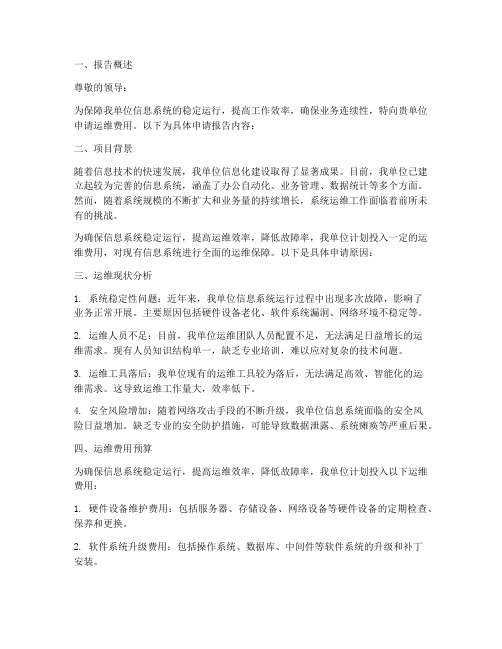 一、报告概述

尊敬的领导：

为保障我单位信息系统的稳定运行，提高工作效率，确保业务连续性，特向贵单位申请运维费用。以下为具体申请报告内容：

二、项目背景

随着信息技术的快速发展，我单位信息化建设取得了显著成果。目前，我单位已建立起较为完善的信息系统，涵盖了办公自动化、业务管理、数据统计等多个方面。然而，随着系统规模的不断扩大和业务量的持续增长，系统运维工作面临着前所未有的挑战。

为确保信息系统稳定运行，提高运维效率，降低故障率，我单位计划投入一定的运维费用，对现有信息系统进行全面的运维保障。以下是具体申请原因：

三、运维现状分析

1. 系统稳定性问题：近年来，我单位信息系统运行过程中出现多次故障，影响了业务正常开展。主要原因包括硬件设备老化、软件系统漏洞、网络环境不稳定等。

2. 运维人员不足：目前，我单位运维团队人员配置不足，无法满足日益增长的运维需求。现有人员知识结构单一，缺乏专业培训，难以应对复杂的技术问题。

3. 运维工具落后：我单位现有的运维工具较为落后，无法满足高效、智能化的运维需求。这导致运维工作量大，效率低下。

4. 安全风险增加：随着网络攻击手段的不断升级，我单位信息系统面临的安全风险日益增加。缺乏专业的安全防护措施，可能导致数据泄露、系统瘫痪等严重后果。

四、运维费用预算

为确保信息系统稳定运行，提高运维效率，降低故障率，我单位计划投入以下运维费用：

1. 硬件设备维护费用：包括服务器、存储设备、网络设备等硬件设备的定期检查、保养和更换。

2. 软件系统升级费用：包括操作系统、数据库、中间件等软件系统的升级和补丁安装。